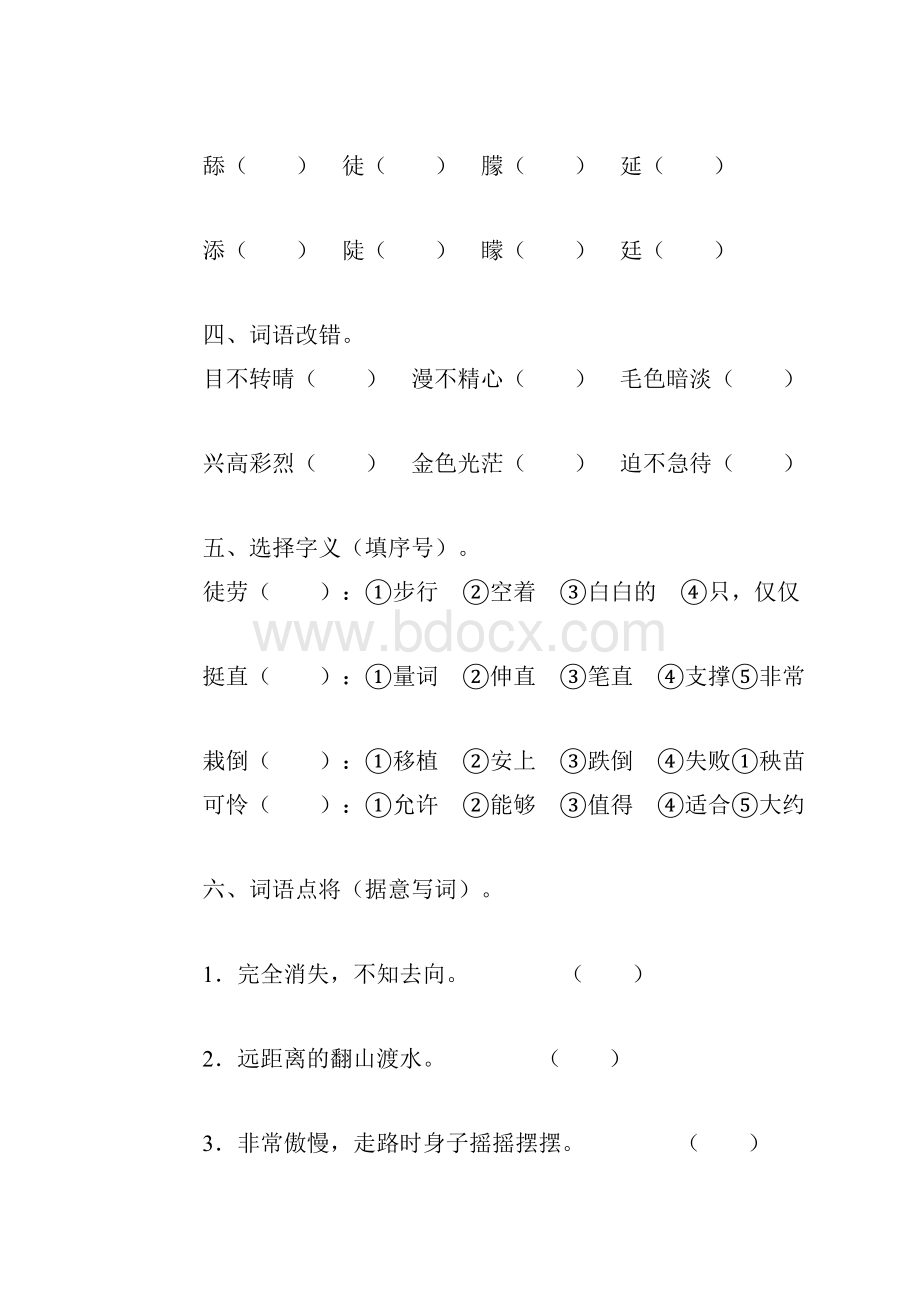 舔（　　）　徒（　　）　朦（　　）　延（　　）

添（　　）　陡（　　）　矇（　　）　廷（　　）

四、词语改错。
目不转晴（　　）　漫不精心（　　）　毛色暗淡（　　）

兴高彩烈（　　）　金色光茫（　　）　迫不急待（　　）

五、选择字义（填序号）。
徒劳（　　）：①步行　②空着　③白白的　④只，仅仅

www.bdocx.com

挺直（　　）：①量词　②伸直　③笔直　④支撑⑤非常

栽倒（　　）：①移植　②安上　③跌倒　④失败①秧苗
可怜（　　）：①允许　②能够　③值得　④适合⑤大约

六、词语点将（据意写词）。

1．完全消失，不知去向。　　　（　　）

2．远距离的翻山渡水。　　　（　　）

3．非常傲慢，走路时身子摇摇摆摆。　　　（　　）